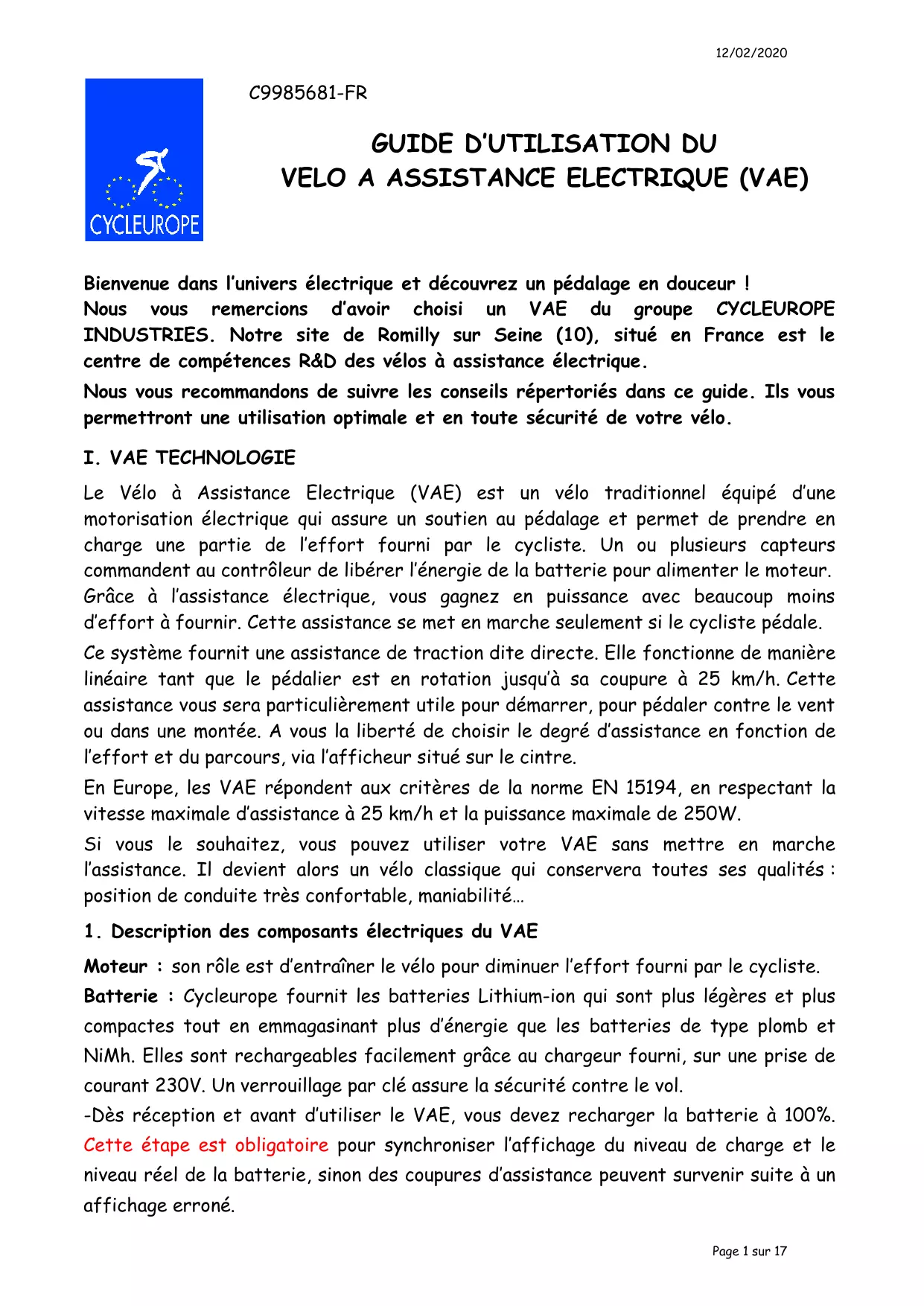 12/02/2020

CYCLEUROPE

C9985681-FR

GUIDE D'UTILISATION DU
VELO A ASSISTANCE ELECTRIQUE (VAE)

Bienvenue dans l'univers électrique et découvrez un pédalage en douceur !
Nous vous remercions d'avoir choisi un VAE du groupe CYCLEUROPE INDUSTRIES. Notre site de Romilly sur Seine (10), situé en France est le centre de compétences R&D des vélos à assistance électrique.

Nous vous recommandons de suivre les conseils répertoriés dans ce guide. Ils vous permettront une utilisation optimale et en toute sécurité de votre vélo.

I. VAE TECHNOLOGIE

Le Vélo à Assistance Electrique (VAE) est un vélo traditionnel équipé d'une motorisation électrique qui assure un soutien au pédalage et permet de prendre en charge une partie de l'effort fourni par le cycliste. Un ou plusieurs capteurs commandent au contrôleur de libérer l'énergie de la batterie pour alimenter le moteur. Grâce à l'assistance électrique, vous gagnez en puissance avec beaucoup moins d'effort à fournir. Cette assistance se met en marche seulement si le cycliste pédale.

Ce système fournit une assistance de traction dite directe. Elle fonctionne de manière linéaire tant que le pédalier est en rotation jusqu'à sa coupure à 25 km/h. Cette assistance vous sera particulièrement utile pour démarrer, pour pédaler contre le vent ou dans une montée. A vous la liberté de choisir le degré d'assistance en fonction de l'effort et du parcours, via l'afficheur situé sur le cintre.

En Europe, les VAE répondent aux critères de la norme EN 15194, en respectant la vitesse maximale d'assistance à 25 km/h et la puissance maximale de 250W.

Si vous le souhaitez, vous pouvez utiliser votre VAE sans mettre en marche l'assistance. Il devient alors un vélo classique qui conservera toutes ses qualités : position de conduite très confortable, maniabilité…

1. Description des composants électriques du VAE

Moteur : son rôle est d'entraîner le vélo pour diminuer l'effort fourni par le cycliste.

Batterie : Cycleurope fournit les batteries Lithium-ion qui sont plus légères et plus compactes tout en emmagasinant plus d'énergie que les batteries de type plomb et NiMh. Elles sont rechargeables facilement grâce au chargeur fourni, sur une prise de courant 230V. Un verrouillage par clé assure la sécurité contre le vol.

-Dès réception et avant d'utiliser le VAE, vous devez recharger la batterie à 100%. Cette étape est obligatoire pour synchroniser l'affichage du niveau de charge et le niveau réel de la batterie, sinon des coupures d'assistance peuvent survenir suite à un affichage erroné.

Page 1 sur 17